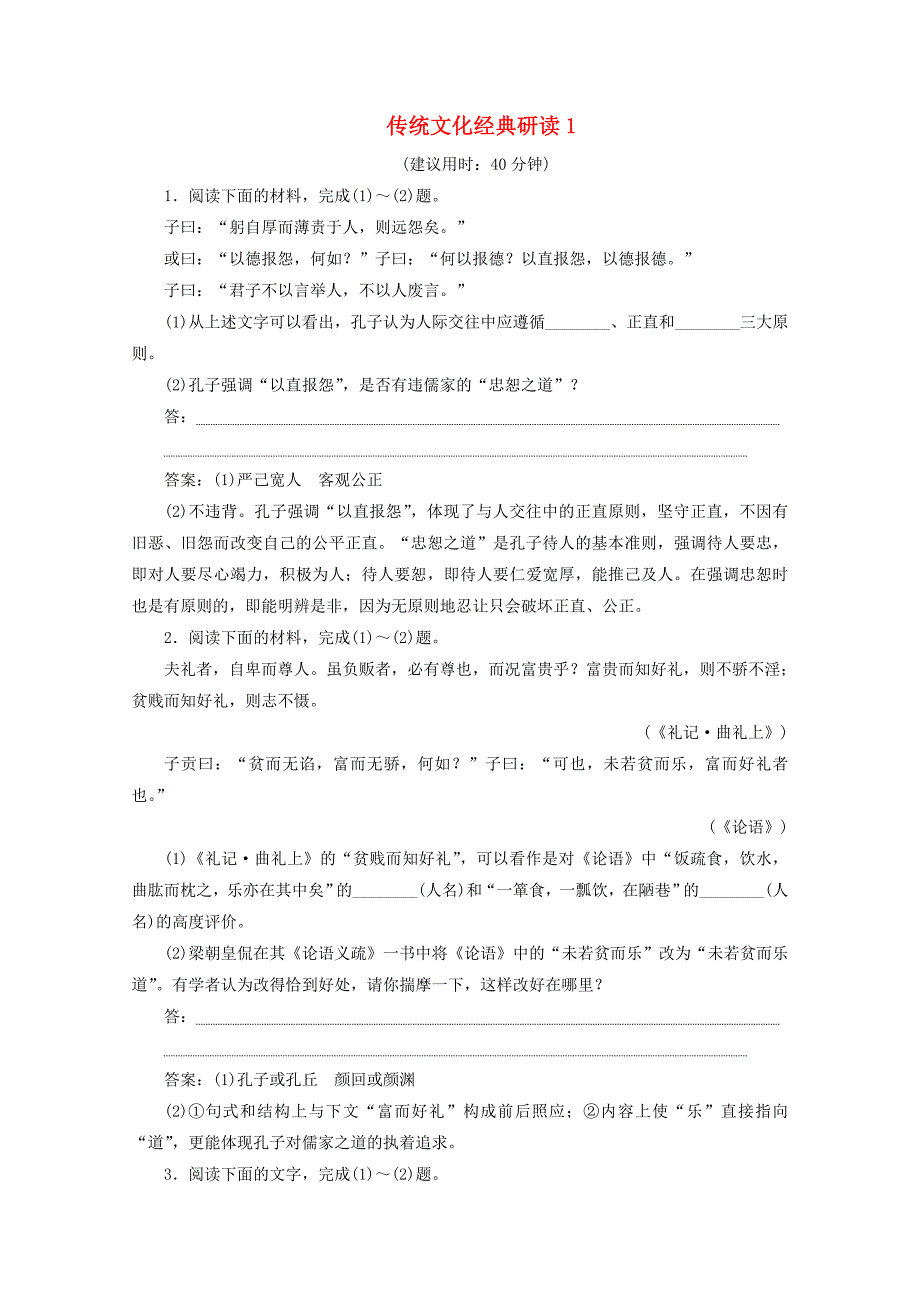 传统文化经典研读 1

(建议用时：40 分钟)

1．阅读下面的材料，完成(1)～(2)题。

子曰：“躬自厚而薄责于人，则远怨矣。”

或曰：“以德报怨，何如？”子曰：“何以报德？以直报怨，以德报德。”

子曰：“君子不以言举人，不以人废言。”

(1)从上述文字可以看出，孔子认为人际交往中应遵循________、正直和________三大原则。

(2)孔子强调“以直报怨”，是否有违儒家的“忠恕之道”？

答：

答案：(1)严己宽人　客观公正

(2)不违背。孔子强调“以直报怨”，体现了与人交往中的正直原则，坚守正直，不因有旧恶、旧怨而改变自己的公平正直。“忠恕之道”是孔子待人的基本准则，强调待人要忠，即对人要尽心竭力，积极为人；待人要恕，即待人要仁爱宽厚，能推己及人。在强调忠恕时也是有原则的，即能明辨是非，因为无原则地忍让只会破坏正直、公正。

2．阅读下面的材料，完成(1)～(2)题。

夫礼者，自卑而尊人。虽负贩者，必有尊也，而况富贵乎？富贵而知好礼，则不骄不淫；贫贱而知好礼，则志不慑。

(《礼记·曲礼上》)

子贡曰：“贫而无谄，富而无骄，何如？”子曰：“可也，未若贫而乐，富而好礼者也。”

(《论语》)

(1)《礼记·曲礼上》的“贫贱而知好礼”，可以看作是对《论语》中“饭疏食，饮水，曲肱而枕之，乐亦在其中矣”的________(人名)和“一箪食，一瓢饮，在陋巷”的________(人名)的高度评价。

(2)梁朝皇侃在其《论语义疏》一书中将《论语》中的“未若贫而乐”改为“未若贫而乐道”。有学者认为改得恰到好处，请你揣摩一下，这样改好在哪里？

答：

答案：(1)孔子或孔丘　颜回或颜渊

(2)①句式和结构上与下文“富而好礼”构成前后照应；②内容上使“乐”直接指向“道”，更能体现孔子对儒家之道的执着追求。

3．阅读下面的文字，完成(1)～(2)题。